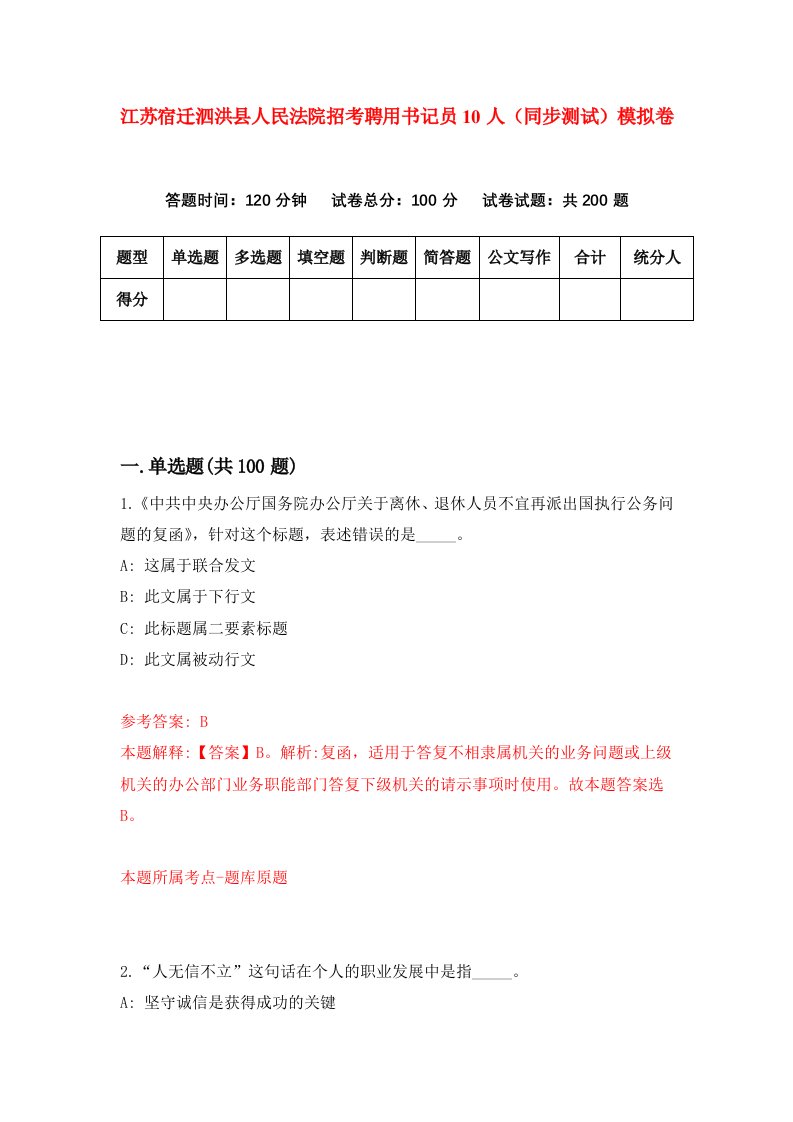 江苏宿迁泗洪县人民法院招考聘用书记员10人（同步测试）模拟卷

答题时间：120分钟　试卷总分：100分　试卷试题：共200题

| 题型 | 单选题 | 多选题 | 填空题 | 判断题 | 简答题 | 公文写作 | 合计 | 统分人 |
|---|---|---|---|---|---|---|---|---|
| 得分 | | | | | | | | |

一.单选题(共100题)

1.《中共中央办公厅国务院办公厅关于离休、退休人员不宜再派出国执行公务问题的复函》，针对这个标题，表述错误的是_____。

A: 这属于联合发文

B: 此文属于下行文

C: 此标题属二要素标题

D: 此文属被动行文

参考答案: B

本题解释:【答案】B。解析:复函，适用于答复不相隶属机关的业务问题或上级机关的办公部门业务职能部门答复下级机关的请示事项时使用。故本题答案选B。

本题所属考点-题库原题

2.“人无信不立”这句话在个人的职业发展中是指_____。

A: 坚守诚信是获得成功的关键